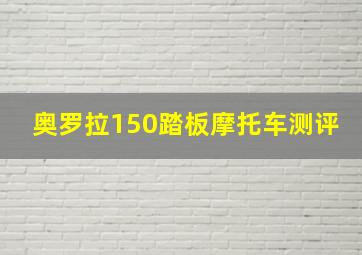 奥罗拉150踏板摩托车测评